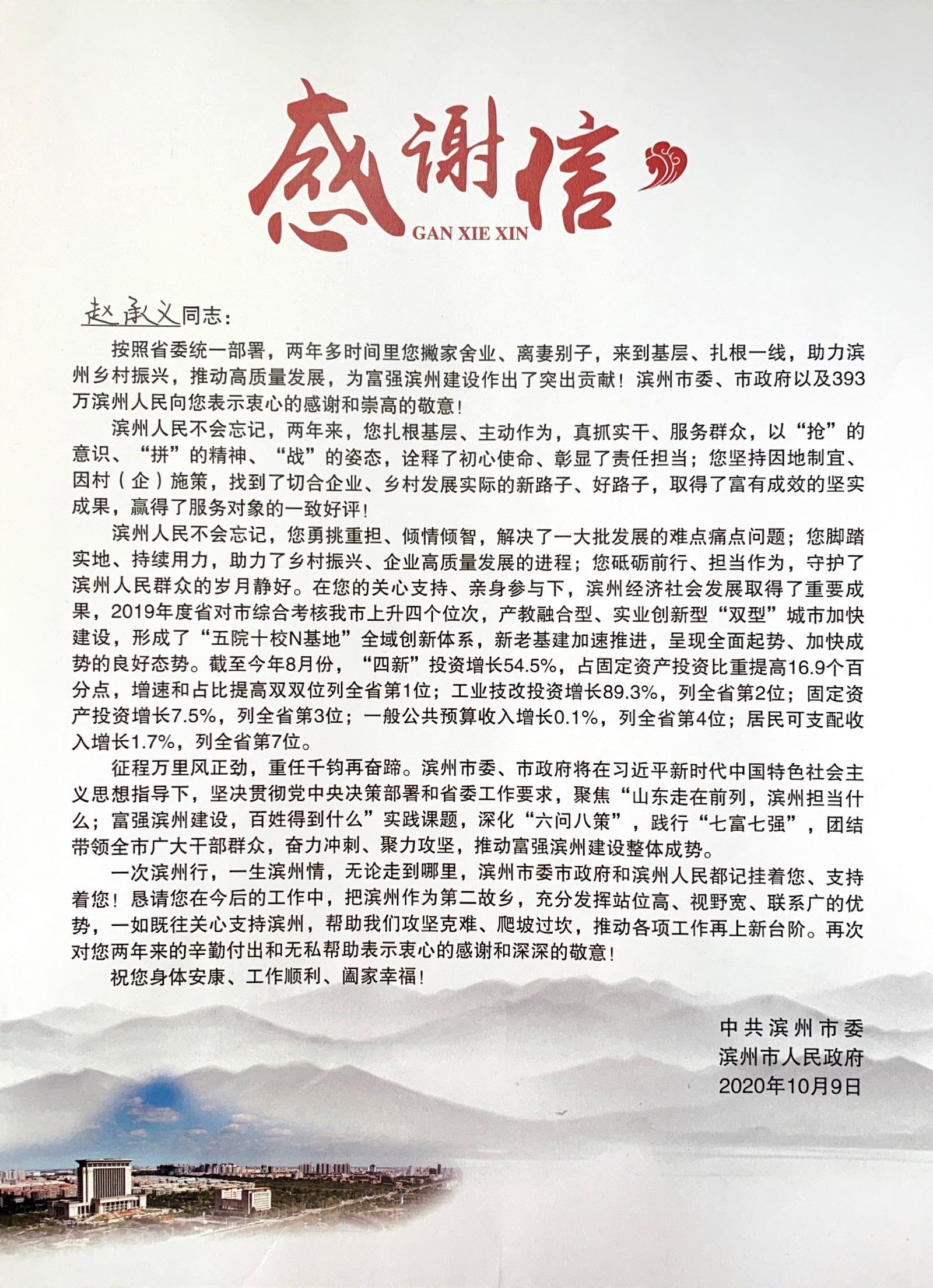 感谢信
GAN XIE XIN

赵承义同志：

按照省委统一部署，两年多时间里您撇家舍业、离妻别子，来到基层、扎根一线，助力滨州乡村振兴，推动高质量发展，为富强滨州建设作出了突出贡献！滨州市委、市政府以及393万滨州人民向您表示衷心的感谢和崇高的敬意！

滨州人民不会忘记，两年来，您扎根基层、主动作为，真抓实干、服务群众，以“抢”的意识、“拼”的精神、“战”的姿态，诠释了初心使命、彰显了责任担当；您坚持因地制宜、因村（企）施策，找到了切合企业、乡村发展实际的新路子、好路子，取得了富有成效的坚实成果，赢得了服务对象的一致好评！

滨州人民不会忘记，您勇挑重担、倾情倾智，解决了一大批发展的难点痛点问题；您脚踏实地、持续用力，助力了乡村振兴、企业高质量发展的进程；您砥砺前行、担当作为，守护了滨州人民群众的岁月静好。在您的关心支持、亲身参与下，滨州经济社会发展取得了重要成果，2019年度省对市综合考核我市上升四个位次，产教融合型、实业创新型“双型”城市加快建设，形成了“五院十校N基地”全域创新体系，新老基建加速推进，呈现全面起势、加快成势的良好态势。截至今年8月份，“四新”投资增长54.5%，占固定资产投资比重提高16.9个百分点，增速和占比提高双双位列全省第1位；工业技改投资增长89.3%，列全省第2位；固定资产投资增长7.5%，列全省第3位；一般公共预算收入增长0.1%，列全省第4位；居民可支配收入增长1.7%，列全省第7位。

征程万里风正劲，重任千钧再奋蹄。滨州市委、市政府将在习近平新时代中国特色社会主义思想指导下，坚决贯彻党中央决策部署和省委工作要求，聚焦“山东走在前列，滨州担当什么；富强滨州建设，百姓得到什么”实践课题，深化“六问八策”，践行“七富七强”，团结带领全市广大干部群众，奋力冲刺、聚力攻坚，推动富强滨州建设整体成势。

一次滨州行，一生滨州情，无论走到哪里，滨州市委市政府和滨州人民都记挂着您、支持着您！恳请您在今后的工作中，把滨州作为第二故乡，充分发挥站位高、视野宽、联系广的优势，一如既往关心支持滨州，帮助我们攻坚克难、爬坡过坎，推动各项工作再上新台阶。再次对您两年来的辛勤付出和无私帮助表示衷心的感谢和深深的敬意！

祝您身体安康、工作顺利、阖家幸福！

中共滨州市委
滨州市人民政府
2020年10月9日